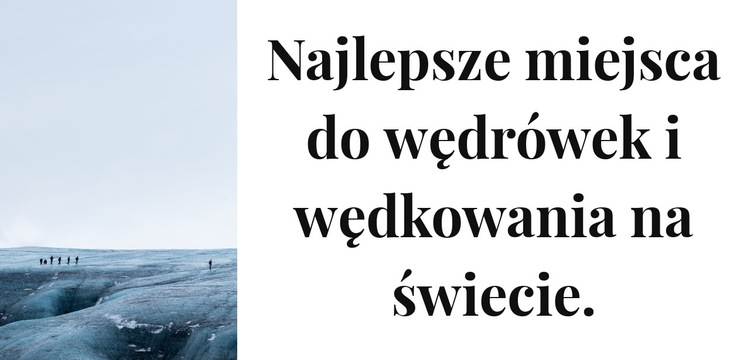 Najlepsze miejsca do wędrówek i wędkowania na świecie.